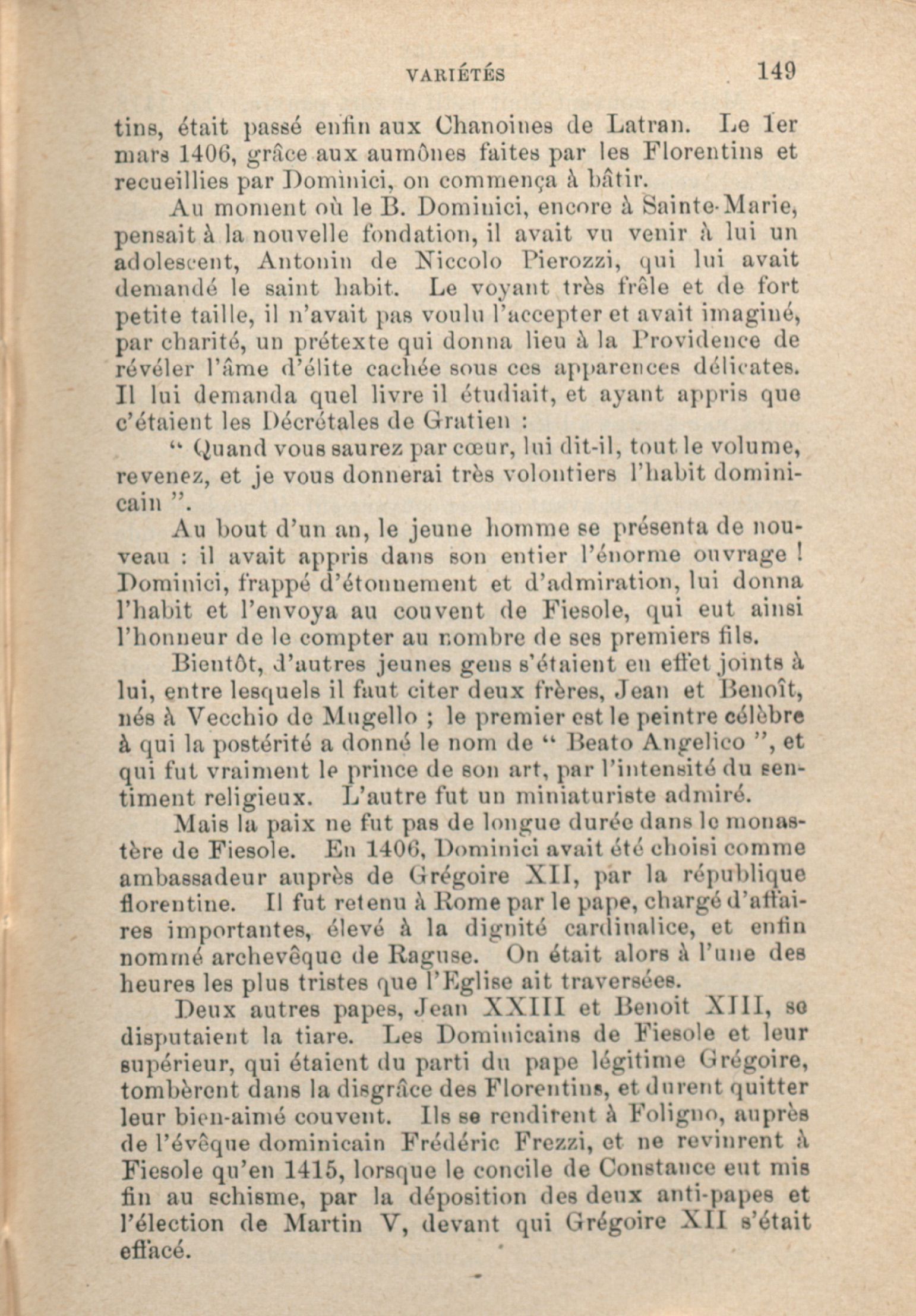 VARIÉTÉS 149

tins, était passé enfin aux Chanoines de Latran. Le 1er mars 1406, grâce aux aumônes faites par les Florentins et recueillies par Dominici, on commença à bâtir.

Au moment où le B. Dominici, encore à Sainte-Marie, pensait à la nouvelle fondation, il avait vu venir à lui un adolescent, Antonin de Niccolo Pierozzi, qui lui avait demandé le saint habit. Le voyant très frêle et de fort petite taille, il n'avait pas voulu l'accepter et avait imaginé, par charité, un prétexte qui donna lieu à la Providence de révéler l'âme d'élite cachée sous ces apparences délicates. Il lui demanda quel livre il étudiait, et ayant appris que c'étaient les Décrétales de Gratien :

" Quand vous saurez par cœur, lui dit-il, tout le volume, revenez, et je vous donnerai très volontiers l'habit dominicain ".

Au bout d'un an, le jeune homme se présenta de nouveau : il avait appris dans son entier l'énorme ouvrage ! Dominici, frappé d'étonnement et d'admiration, lui donna l'habit et l'envoya au couvent de Fiesole, qui eut ainsi l'honneur de le compter au nombre de ses premiers fils.

Bientôt, d'autres jeunes gens s'étaient en effet joints à lui, entre lesquels il faut citer deux frères, Jean et Benoît, nés à Vecchio de Mugello ; le premier est le peintre célèbre à qui la postérité a donné le nom de " Beato Angelico ", et qui fut vraiment le prince de son art, par l'intensité du sentiment religieux. L'autre fut un miniaturiste admiré.

Mais la paix ne fut pas de longue durée dans le monastère de Fiesole. En 1406, Dominici avait été choisi comme ambassadeur auprès de Grégoire XII, par la république florentine. Il fut retenu à Rome par le pape, chargé d'affaires importantes, élevé à la dignité cardinalice, et enfin nommé archevêque de Raguse. On était alors à l'une des heures les plus tristes que l'Eglise ait traversées.

Deux autres papes, Jean XXIII et Benoit XIII, se disputaient la tiare. Les Dominicains de Fiesole et leur supérieur, qui étaient du parti du pape légitime Grégoire, tombèrent dans la disgrâce des Florentins, et durent quitter leur bien-aimé couvent. Ils se rendirent à Foligno, auprès de l'évêque dominicain Frédéric Frezzi, et ne revinrent à Fiesole qu'en 1415, lorsque le concile de Constance eut mis fin au schisme, par la déposition des deux anti-papes et l'élection de Martin V, devant qui Grégoire XII s'était effacé.